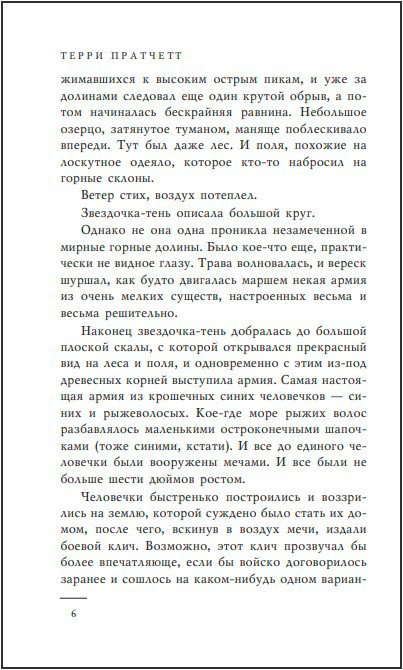 ТЕРРИ ПРАТЧЕТТ

жимавшихся к высоким острым пикам, и уже за долинами следовал еще один крутой обрыв, а потом начиналась бескрайняя равнина. Небольшое озерцо, затянутое туманом, маняще поблескивало впереди. Тут был даже лес. И поля, похожие на лоскутное одеяло, которое кто-то набросил на горные склоны.

Ветер стих, воздух потеплел.

Звездочка-тень описала большой круг.

Однако не она одна проникла незамеченной в мирные горные долины. Было кое-что еще, практически не видное глазу. Трава волновалась, и вереск шуршал, как будто двигалась маршем некая армия из очень мелких существ, настроенных весьма и весьма решительно.

Наконец звездочка-тень добралась до большой плоской скалы, с которой открывался прекрасный вид на леса и поля, и одновременно с этим из-под древесных корней выступила армия. Самая настоящая армия из крошечных синих человечков — синих и рыжеволосых. Кое-где море рыжих волос разбавлялось маленькими остроконечными шапочками (тоже синими, кстати). И все до единого человечки были вооружены мечами. И все были не больше шести дюймов ростом.

Человечки быстренько построились и воззрились на землю, которой суждено было стать их домом, после чего, вскинув в воздух мечи, издали боевой клич. Возможно, этот клич прозвучал бы более впечатляюще, если бы войско договорилось заранее и сошлось на каком-нибудь одном вариан-

6